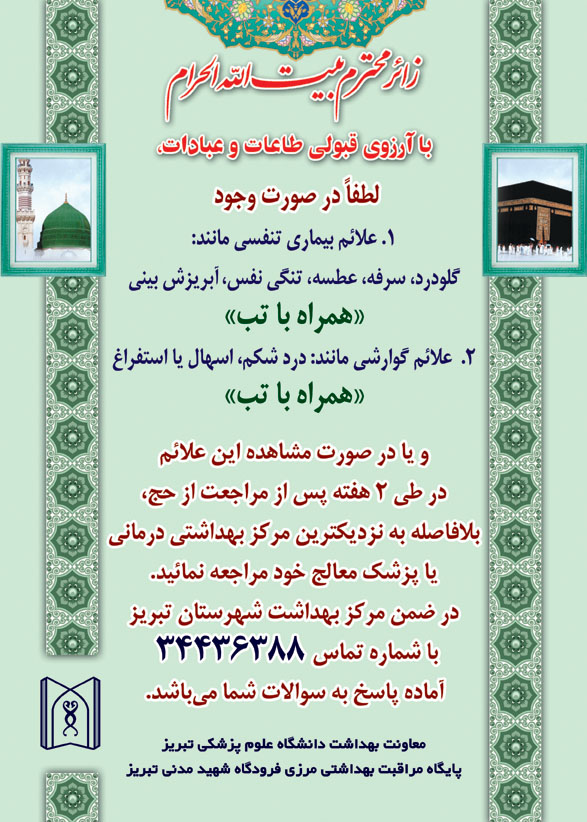 زائر محترم بیت الله الحرام

با آرزوی قبولی طاعات و عبادات.

لطفاً در صورت وجود

۱. علائم بیماری تنفسی مانند:

گلودرد، سرفه، عطسه، تنگی نفس، آبریزش بینی

«همراه با تب»

۲. علائم گوارشی مانند: درد شکم، اسهال یا استفراغ

«همراه با تب»

و یا در صورت مشاهده این علائم در طی ۲ هفته پس از مراجعت از حج، بلافاصله به نزدیکترین مرکز بهداشتی درمانی یا پزشک معالج خود مراجعه نمائید.

در ضمن مرکز بهداشت شهرستان تبریز با شماره تماس ۳۴۴۳۶۳۸۸ آماده پاسخ به سوالات شما می‌باشد.

معاونت بهداشت دانشگاه علوم پزشکی تبریز

پایگاه مراقبت بهداشتی مرزی فرودگاه شهید مدنی تبریز